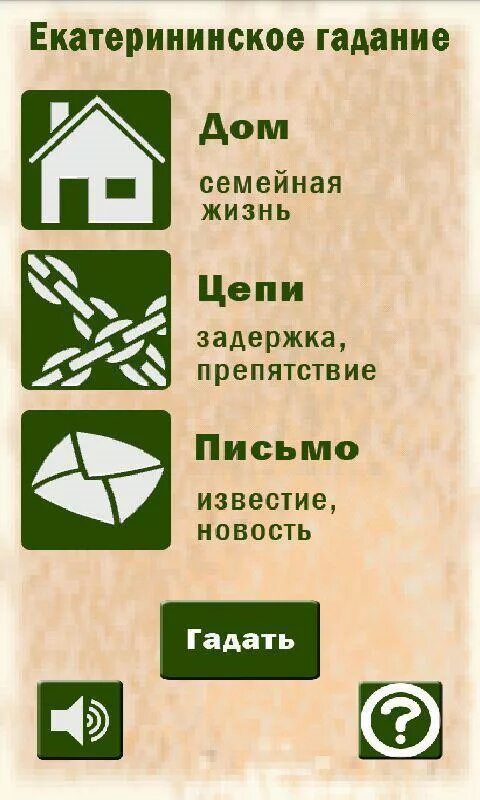 Екатерининское гадание

Дом

семейная жизнь

Цепи

задержка, препятствие

Письмо

известие, новость

Гадать

?